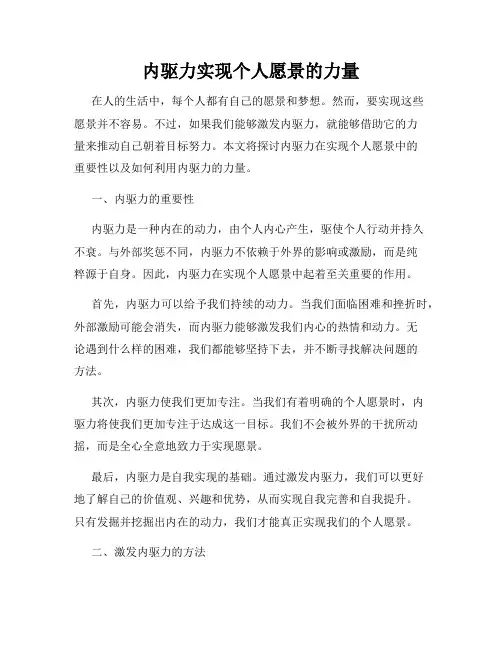 内驱力实现个人愿景的力量

在人的生活中，每个人都有自己的愿景和梦想。然而，要实现这些愿景并不容易。不过，如果我们能够激发内驱力，就能够借助它的力量来推动自己朝着目标努力。本文将探讨内驱力在实现个人愿景中的重要性以及如何利用内驱力的力量。

一、内驱力的重要性

内驱力是一种内在的动力，由个人内心产生，驱使个人行动并持久不衰。与外部奖惩不同，内驱力不依赖于外界的影响或激励，而是纯粹源于自身。因此，内驱力在实现个人愿景中起着至关重要的作用。

首先，内驱力可以给予我们持续的动力。当我们面临困难和挫折时，外部激励可能会消失，而内驱力能够激发我们内心的热情和动力。无论遇到什么样的困难，我们都能够坚持下去，并不断寻找解决问题的方法。

其次，内驱力使我们更加专注。当我们有着明确的个人愿景时，内驱力将使我们更加专注于达成这一目标。我们不会被外界的干扰所动摇，而是全心全意地致力于实现愿景。

最后，内驱力是自我实现的基础。通过激发内驱力，我们可以更好地了解自己的价值观、兴趣和优势，从而实现自我完善和自我提升。只有发掘并挖掘出内在的动力，我们才能真正实现我们的个人愿景。

二、激发内驱力的方法